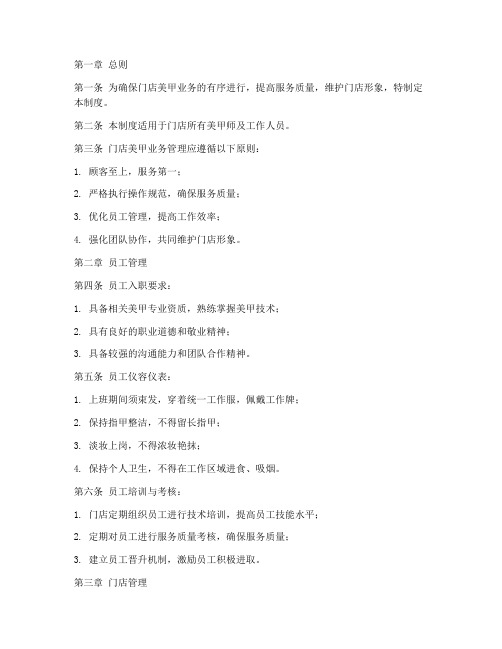 第一章 总则

第一条 为确保门店美甲业务的有序进行，提高服务质量，维护门店形象，特制定本制度。

第二条 本制度适用于门店所有美甲师及工作人员。

第三条 门店美甲业务管理应遵循以下原则：

1. 顾客至上，服务第一；

2. 严格执行操作规范，确保服务质量；

3. 优化员工管理，提高工作效率；

4. 强化团队协作，共同维护门店形象。

第二章 员工管理

第四条 员工入职要求：

1. 具备相关美甲专业资质，熟练掌握美甲技术；

2. 具有良好的职业道德和敬业精神；

3. 具备较强的沟通能力和团队合作精神。

第五条 员工仪容仪表：

1. 上班期间须束发，穿着统一工作服，佩戴工作牌；

2. 保持指甲整洁，不得留长指甲；

3. 淡妆上岗，不得浓妆艳抹；

4. 保持个人卫生，不得在工作区域进食、吸烟。

第六条 员工培训与考核：

1. 门店定期组织员工进行技术培训，提高员工技能水平；

2. 定期对员工进行服务质量考核，确保服务质量；

3. 建立员工晋升机制，激励员工积极进取。

第三章 门店管理